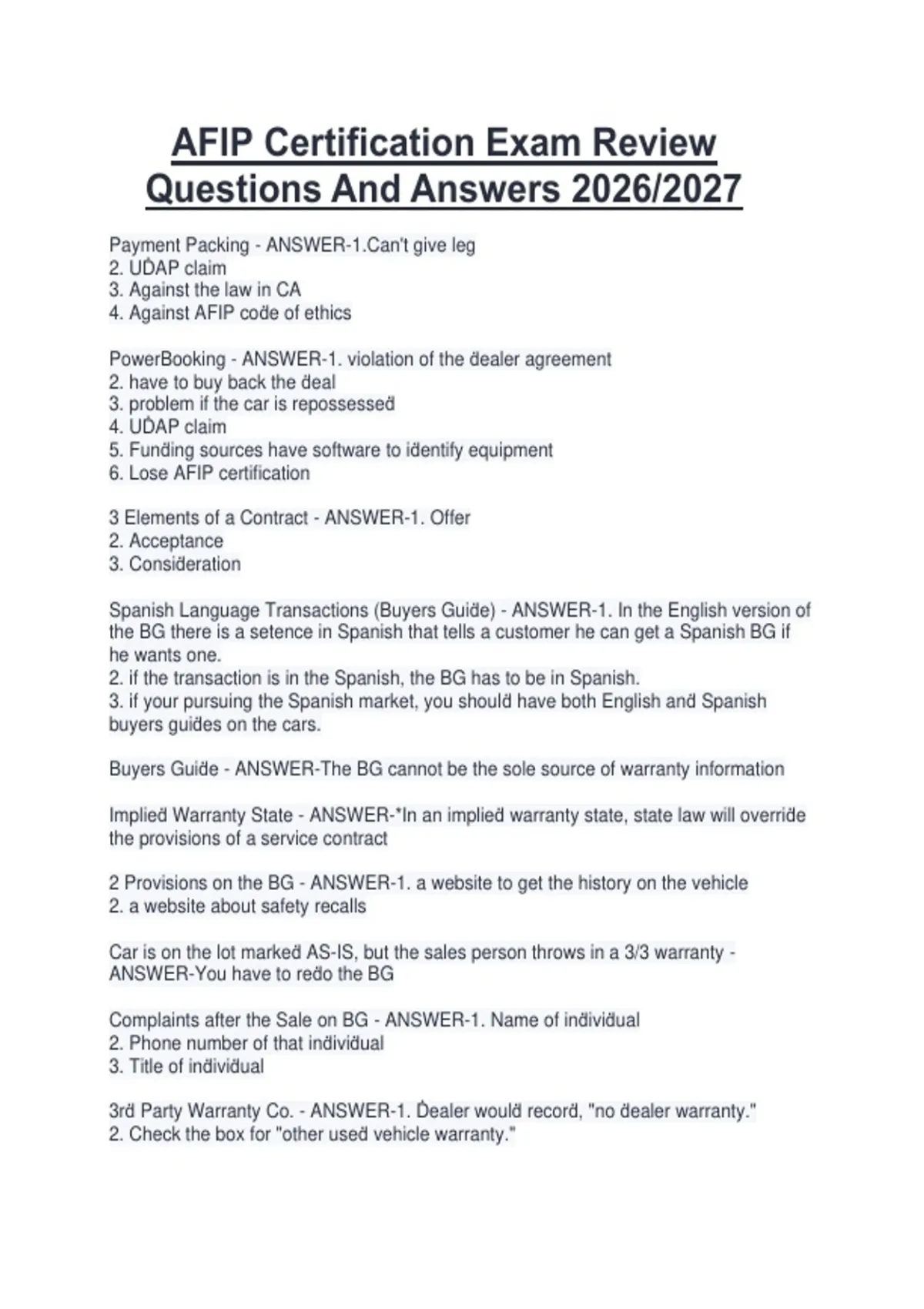 AFIP Certification Exam Review Questions And Answers 2026/2027

Payment Packing - ANSWER-1.Can't give leg
2. UDAP claim
3. Against the law in CA
4. Against AFIP code of ethics

PowerBooking - ANSWER-1. violation of the dealer agreement
2. have to buy back the deal
3. problem if the car is repossessed
4. UDAP claim
5. Funding sources have software to identify equipment
6. Lose AFIP certification

3 Elements of a Contract - ANSWER-1. Offer
2. Acceptance
3. Consideration

Spanish Language Transactions (Buyers Guide) - ANSWER-1. In the English version of the BG there is a setence in Spanish that tells a customer he can get a Spanish BG if he wants one.
2. if the transaction is in the Spanish, the BG has to be in Spanish.
3. if your pursuing the Spanish market, you should have both English and Spanish buyers guides on the cars.

Buyers Guide - ANSWER-The BG cannot be the sole source of warranty information

Implied Warranty State - ANSWER-*In an implied warranty state, state law will override the provisions of a service contract

2 Provisions on the BG - ANSWER-1. a website to get the history on the vehicle
2. a website about safety recalls

Car is on the lot marked AS-IS, but the sales person throws in a 3/3 warranty - ANSWER-You have to redo the BG

Complaints after the Sale on BG - ANSWER-1. Name of individual
2. Phone number of that individual
3. Title of individual

3rd Party Warranty Co. - ANSWER-1. Dealer would record, "no dealer warranty."
2. Check the box for "other used vehicle warranty."